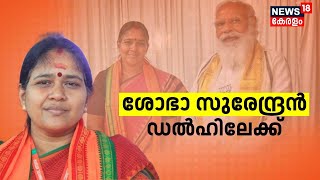 NEWS 18
കേരളം

ശോഭാ സുരേന്ദ്രൻ
ഡൽഹിലേക്ക്